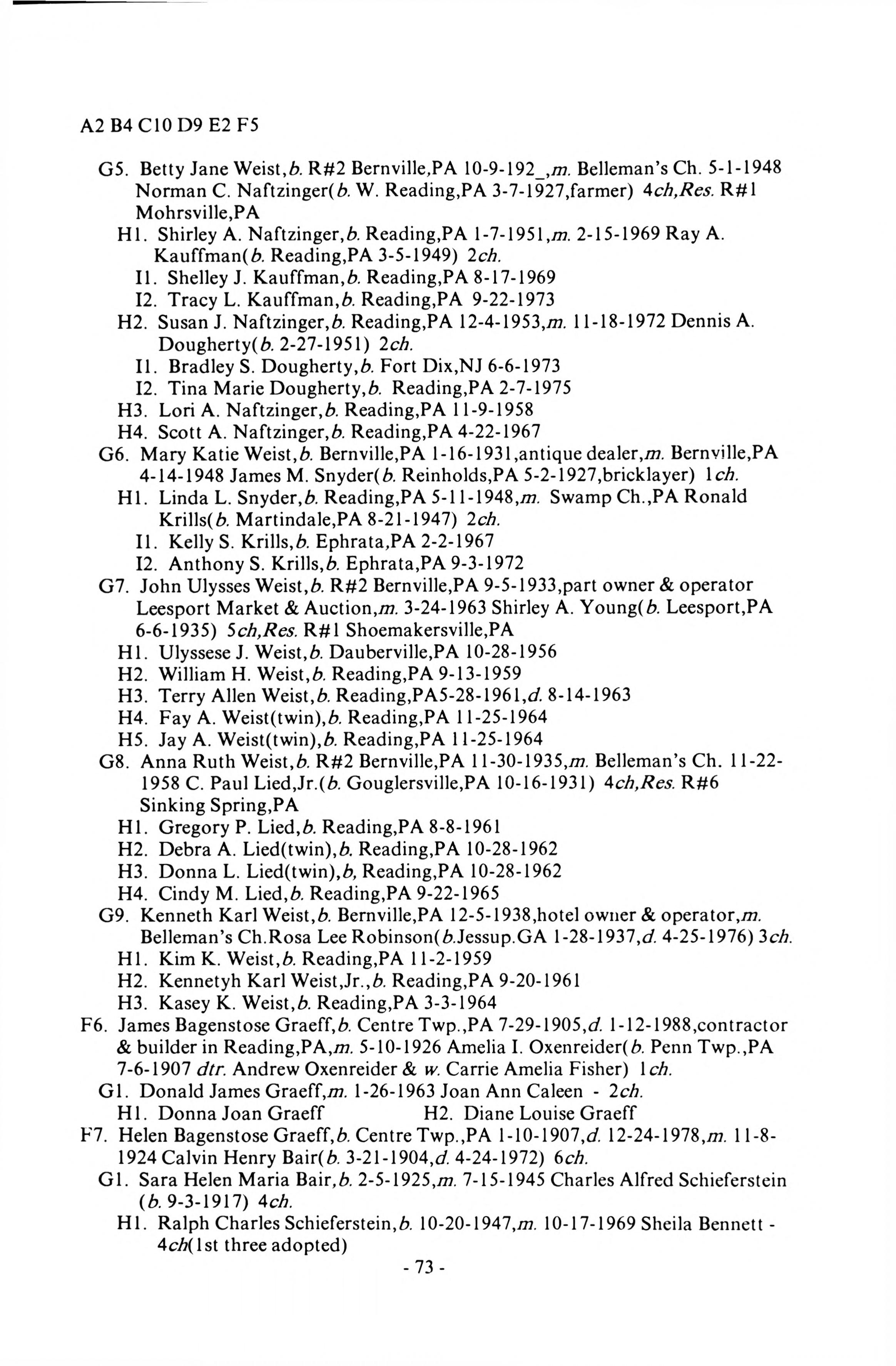 A2 B4 C10 D9 E2 F5

G5. Betty Jane Weist,b. R#2 Bernville,PA 10-9-192_,m. Belleman's Ch. 5-1-1948 Norman C. Naftzinger(b. W. Reading,PA 3-7-1927,farmer) 4ch,Res. R#1 Mohrsville,PA
H1. Shirley A. Naftzinger,b. Reading,PA 1-7-1951,m. 2-15-1969 Ray A. Kauffman(b. Reading,PA 3-5-1949) 2ch.
I1. Shelley J. Kauffman,b. Reading,PA 8-17-1969
I2. Tracy L. Kauffman,b. Reading,PA 9-22-1973
H2. Susan J. Naftzinger,b. Reading,PA 12-4-1953,m. 11-18-1972 Dennis A. Dougherty(b. 2-27-1951) 2ch.
I1. Bradley S. Dougherty,b. Fort Dix,NJ 6-6-1973
I2. Tina Marie Dougherty,b. Reading,PA 2-7-1975
H3. Lori A. Naftzinger,b. Reading,PA 11-9-1958
H4. Scott A. Naftzinger,b. Reading,PA 4-22-1967
G6. Mary Katie Weist,b. Bernville,PA 1-16-1931,antique dealer,m. Bernville,PA 4-14-1948 James M. Snyder(b. Reinholds,PA 5-2-1927,bricklayer) 1ch.
H1. Linda L. Snyder,b. Reading,PA 5-11-1948,m. Swamp Ch.,PA Ronald Krills(b. Martindale,PA 8-21-1947) 2ch.
I1. Kelly S. Krills,b. Ephrata,PA 2-2-1967
I2. Anthony S. Krills,b. Ephrata,PA 9-3-1972
G7. John Ulysses Weist,b. R#2 Bernville,PA 9-5-1933,part owner & operator Leesport Market & Auction,m. 3-24-1963 Shirley A. Young(b. Leesport,PA 6-6-1935) 5ch,Res. R#1 Shoemakersville,PA
H1. Ulyssese J. Weist,b. Dauberville,PA 10-28-1956
H2. William H. Weist,b. Reading,PA 9-13-1959
H3. Terry Allen Weist,b. Reading,PA5-28-1961,d. 8-14-1963
H4. Fay A. Weist(twin),b. Reading,PA 11-25-1964
H5. Jay A. Weist(twin),b. Reading,PA 11-25-1964
G8. Anna Ruth Weist,b. R#2 Bernville,PA 11-30-1935,m. Belleman's Ch. 11-22-1958 C. Paul Lied,Jr.(b. Gouglersville,PA 10-16-1931) 4ch,Res. R#6 Sinking Spring,PA
H1. Gregory P. Lied,b. Reading,PA 8-8-1961
H2. Debra A. Lied(twin),b. Reading,PA 10-28-1962
H3. Donna L. Lied(twin),b, Reading,PA 10-28-1962
H4. Cindy M. Lied,b. Reading,PA 9-22-1965
G9. Kenneth Karl Weist,b. Bernville,PA 12-5-1938,hotel owner & operator,m. Belleman's Ch.Rosa Lee Robinson(b.Jessup.GA 1-28-1937,d. 4-25-1976) 3ch.
H1. Kim K. Weist,b. Reading,PA 11-2-1959
H2. Kennetyh Karl Weist,Jr.,b. Reading,PA 9-20-1961
H3. Kasey K. Weist,b. Reading,PA 3-3-1964
F6. James Bagenstose Graeff,b. Centre Twp.,PA 7-29-1905,d. 1-12-1988,contractor & builder in Reading,PA,m. 5-10-1926 Amelia I. Oxenreider(b. Penn Twp.,PA 7-6-1907 dtr. Andrew Oxenreider & w. Carrie Amelia Fisher) 1ch.
G1. Donald James Graeff,m. 1-26-1963 Joan Ann Caleen - 2ch.
H1. Donna Joan Graeff H2. Diane Louise Graeff
F7. Helen Bagenstose Graeff,b. Centre Twp.,PA 1-10-1907,d. 12-24-1978,m. 11-8-1924 Calvin Henry Bair(b. 3-21-1904,d. 4-24-1972) 6ch.
G1. Sara Helen Maria Bair,b. 2-5-1925,m. 7-15-1945 Charles Alfred Schieferstein (b. 9-3-1917) 4ch.
H1. Ralph Charles Schieferstein,b. 10-20-1947,m. 10-17-1969 Sheila Bennett - 4ch(1st three adopted)

- 73 -